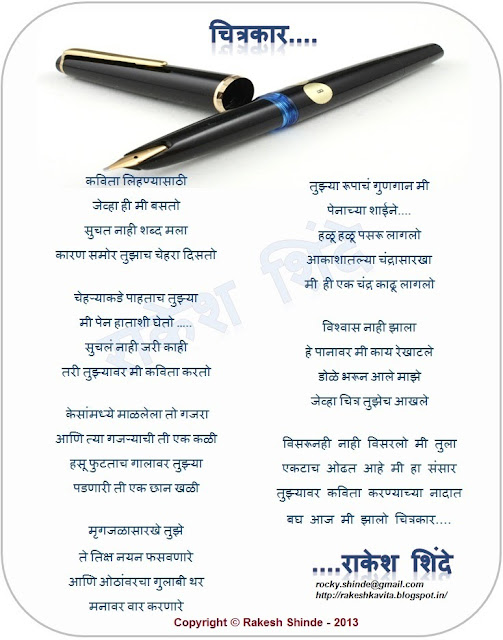 चित्रकार....

कविता लिहण्यासाठी
जेव्हा ही मी बसतो
सुचत नाही शब्द मला
कारण समोर तुझाच चेहरा दिसतो

चेहऱ्याकडे पाहताच तुझ्या
मी पेन हाताशी घेतो .....
सुचलं नाही जरी काही
तरी तुझ्यावर मी कविता करतो

केसांमध्ये माळलेला तो गजरा
आणि त्या गजऱ्याची ती एक कळी
हसू फुटताच गालावर तुझ्या
पडणारी ती एक छान खळी

मृगजळासारखे तुझे
ते तिक्ष नयन फसवणारे
आणि ओठांवरचा गुलाबी थर
मनावर वार करणारे

तुझ्या रूपाचं गुणगान मी
पेनाच्या शाईने....
हळू हळू पसरू लागलो
आकाशातल्या चंद्रासारखा
मी ही एक चंद्र काढू लागलो

विश्वास नाही झाला
हे पानावर मी काय रेखाटले
डोळे भरून आले माझे
जेव्हा चित्र तुझेच आखले

विसरूनही नाही विसरलो मी तुला
एकटाच ओढत आहे मी हा संसार
तुझ्यावर कविता करण्याच्या नादात
बघ आज मी झालो चित्रकार....

....राकेश शिंदे
rocky.shinde@gmail.com
http://rakeshkavita.blogspot.in/

राकेश शिंदे

Copyright © Rakesh Shinde - 2013